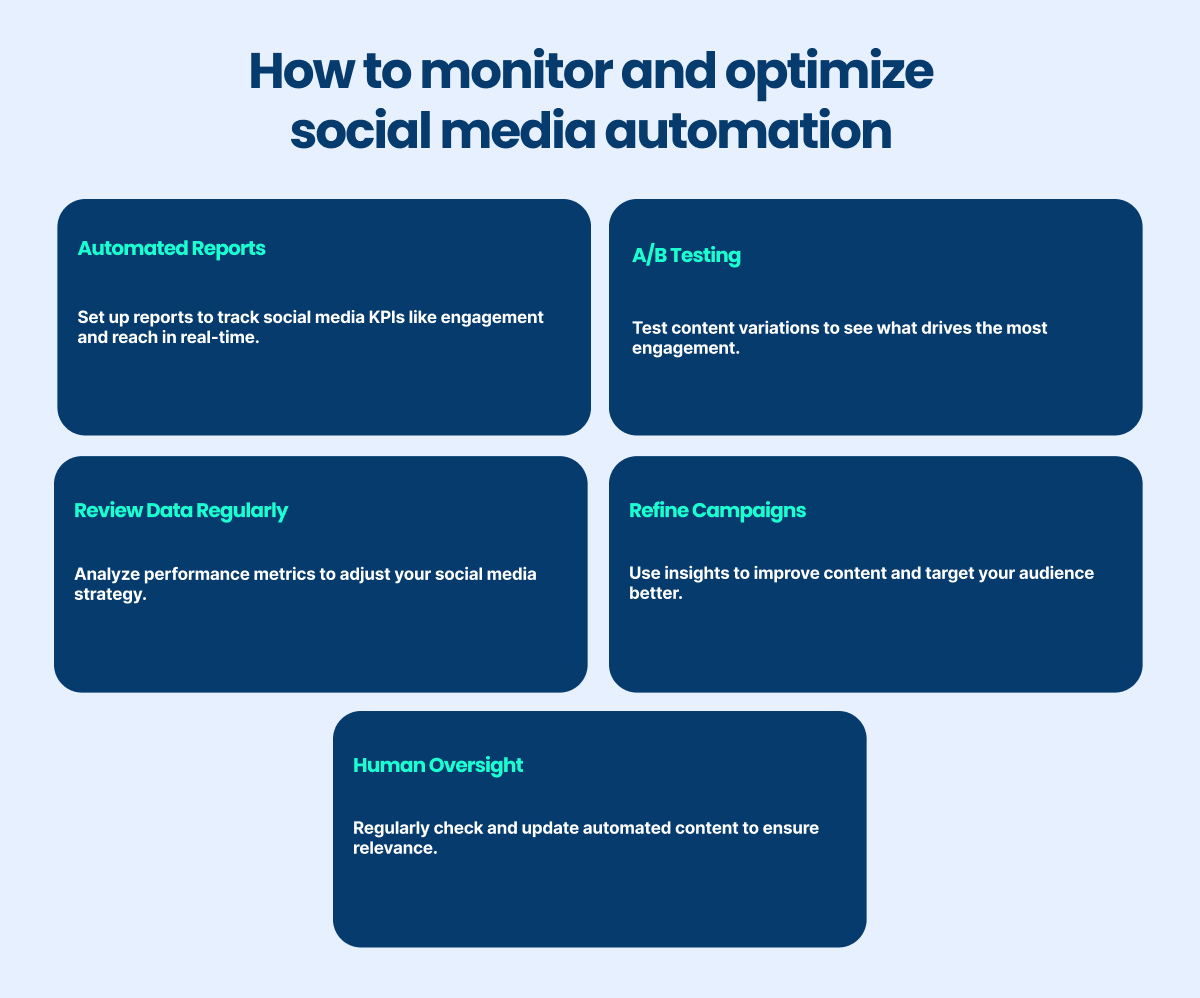 How to monitor and optimize social media automation

Automated Reports

Set up reports to track social media KPIs like engagement and reach in real-time.

A/B Testing

Test content variations to see what drives the most engagement.

Review Data Regularly

Analyze performance metrics to adjust your social media strategy.

Refine Campaigns

Use insights to improve content and target your audience better.

Human Oversight

Regularly check and update automated content to ensure relevance.